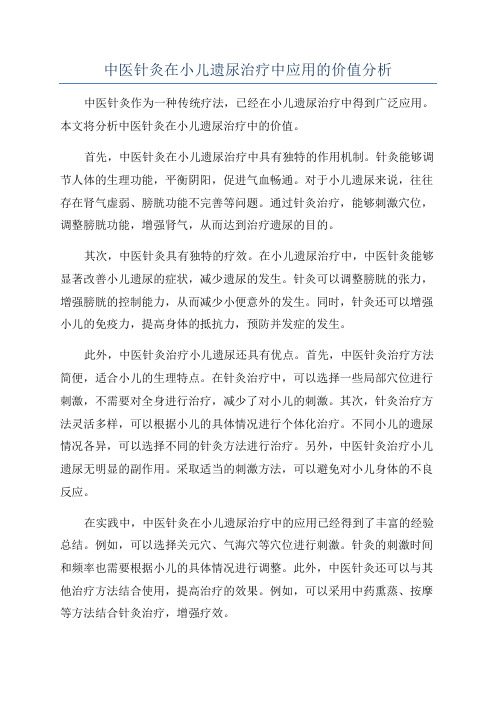 中医针灸在小儿遗尿治疗中应用的价值分析

中医针灸作为一种传统疗法，已经在小儿遗尿治疗中得到广泛应用。本文将分析中医针灸在小儿遗尿治疗中的价值。

首先，中医针灸在小儿遗尿治疗中具有独特的作用机制。针灸能够调节人体的生理功能，平衡阴阳，促进气血畅通。对于小儿遗尿来说，往往存在肾气虚弱、膀胱功能不完善等问题。通过针灸治疗，能够刺激穴位，调整膀胱功能，增强肾气，从而达到治疗遗尿的目的。

其次，中医针灸具有独特的疗效。在小儿遗尿治疗中，中医针灸能够显著改善小儿遗尿的症状，减少遗尿的发生。针灸可以调整膀胱的张力，增强膀胱的控制能力，从而减少小便意外的发生。同时，针灸还可以增强小儿的免疫力，提高身体的抵抗力，预防并发症的发生。

此外，中医针灸治疗小儿遗尿还具有优点。首先，中医针灸治疗方法简便，适合小儿的生理特点。在针灸治疗中，可以选择一些局部穴位进行刺激，不需要对全身进行治疗，减少了对小儿的刺激。其次，针灸治疗方法灵活多样，可以根据小儿的具体情况进行个体化治疗。不同小儿的遗尿情况各异，可以选择不同的针灸方法进行治疗。另外，中医针灸治疗小儿遗尿无明显的副作用。采取适当的刺激方法，可以避免对小儿身体的不良反应。

在实践中，中医针灸在小儿遗尿治疗中的应用已经得到了丰富的经验总结。例如，可以选择关元穴、气海穴等穴位进行刺激。针灸的刺激时间和频率也需要根据小儿的具体情况进行调整。此外，中医针灸还可以与其他治疗方法结合使用，提高治疗的效果。例如，可以采用中药熏蒸、按摩等方法结合针灸治疗，增强疗效。